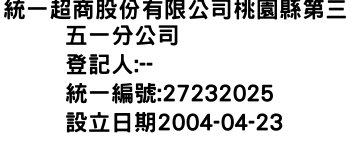 統一超商股份有限公司桃園縣第三五一分公司
登記人:--
統一編號:27232025
設立日期2004-04-23